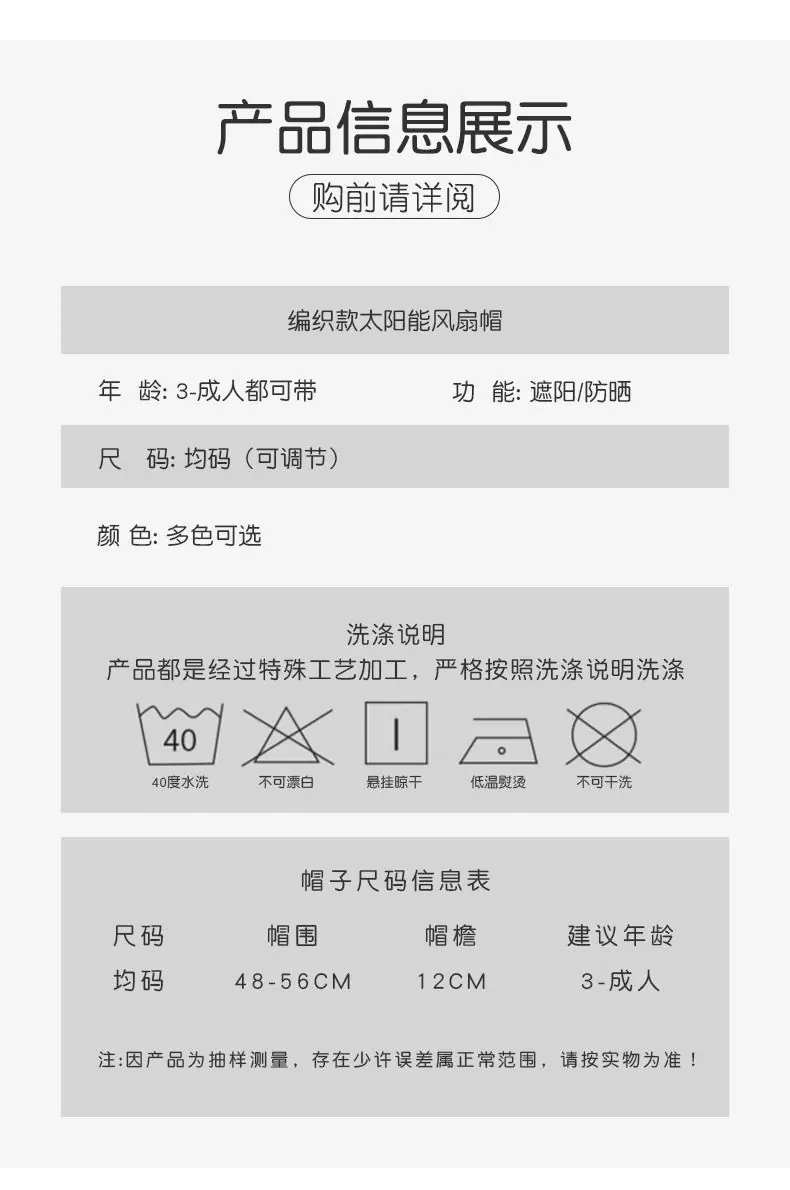 产品信息展示

购前请详阅

编织款太阳能风扇帽

年 龄: 3-成人都可带 功 能: 遮阳/防晒

尺 码: 均码（可调节）

颜 色: 多色可选

洗涤说明

产品都是经过特殊工艺加工，严格按照洗涤说明洗涤

40

40度水洗 不可漂白 悬挂晾干 低温熨烫 不可干洗

帽子尺码信息表

| 尺码 | 帽围 | 帽檐 | 建议年龄 |
|---|---|---|---|
| 均码 | 48-56CM | 12CM | 3-成人 |

注:因产品为抽样测量，存在少许误差属正常范围，请按实物为准！